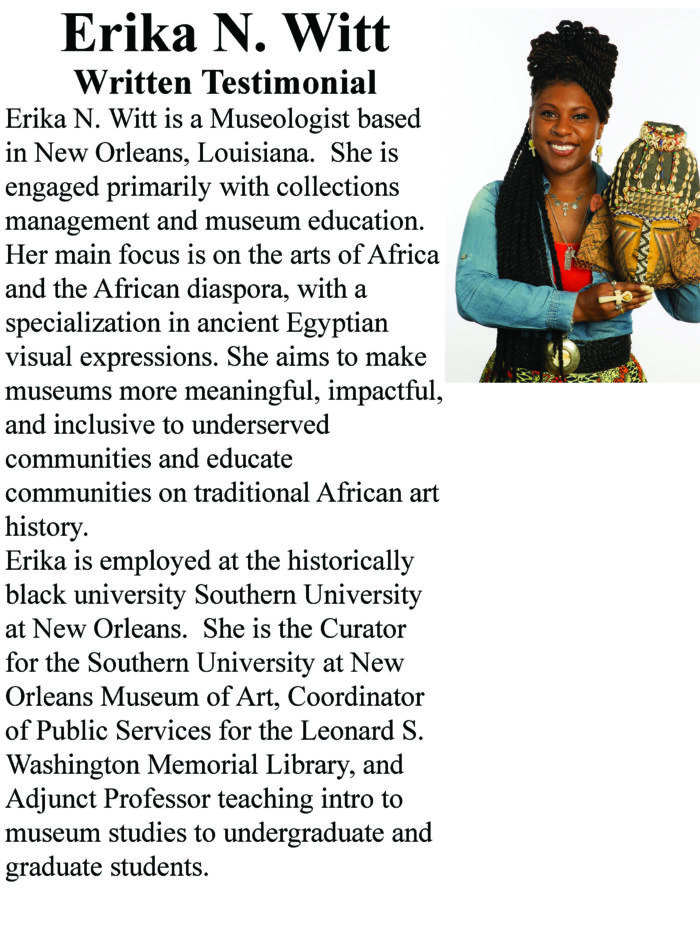 Erika N. Witt

Written Testimonial

Erika N. Witt is a Museologist based in New Orleans, Louisiana.  She is engaged primarily with collections management and museum education. Her main focus is on the arts of Africa and the African diaspora, with a specialization in ancient Egyptian visual expressions. She aims to make museums more meaningful, impactful, and inclusive to underserved communities and educate communities on traditional African art history.

Erika is employed at the historically black university Southern University at New Orleans.  She is the Curator for the Southern University at New Orleans Museum of Art, Coordinator of Public Services for the Leonard S. Washington Memorial Library, and Adjunct Professor teaching intro to museum studies to undergraduate and graduate students.